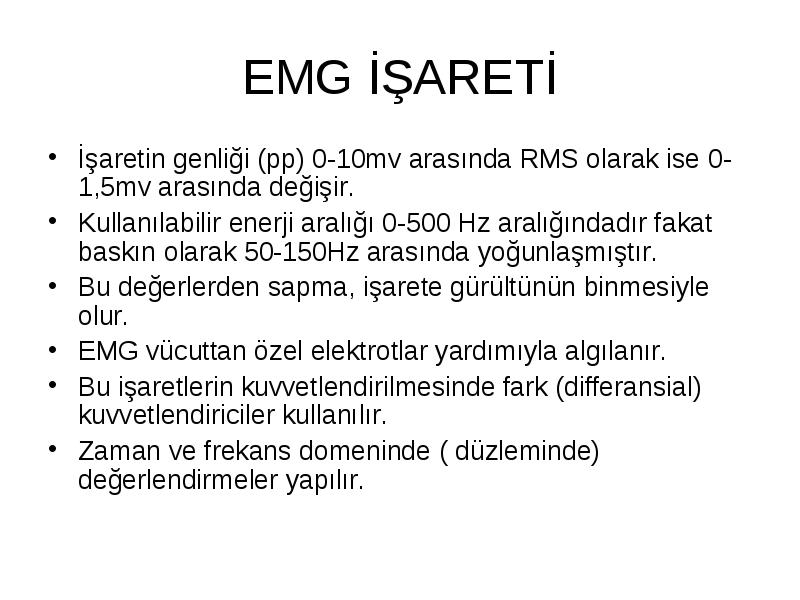 EMG İŞARETİ

• İşaretin genliği (pp) 0-10mv arasında RMS olarak ise 0-1,5mv arasında değişir.
• Kullanılabilir enerji aralığı 0-500 Hz aralığındadır fakat baskın olarak 50-150Hz arasında yoğunlaşmıştır.
• Bu değerlerden sapma, işarete gürültünün binmesiyle olur.
• EMG vücuttan özel elektrotlar yardımıyla algılanır.
• Bu işaretlerin kuvvetlendirilmesinde fark (differansial) kuvvetlendiriciler kullanılır.
• Zaman ve frekans domeninde ( düzleminde) değerlendirmeler yapılır.